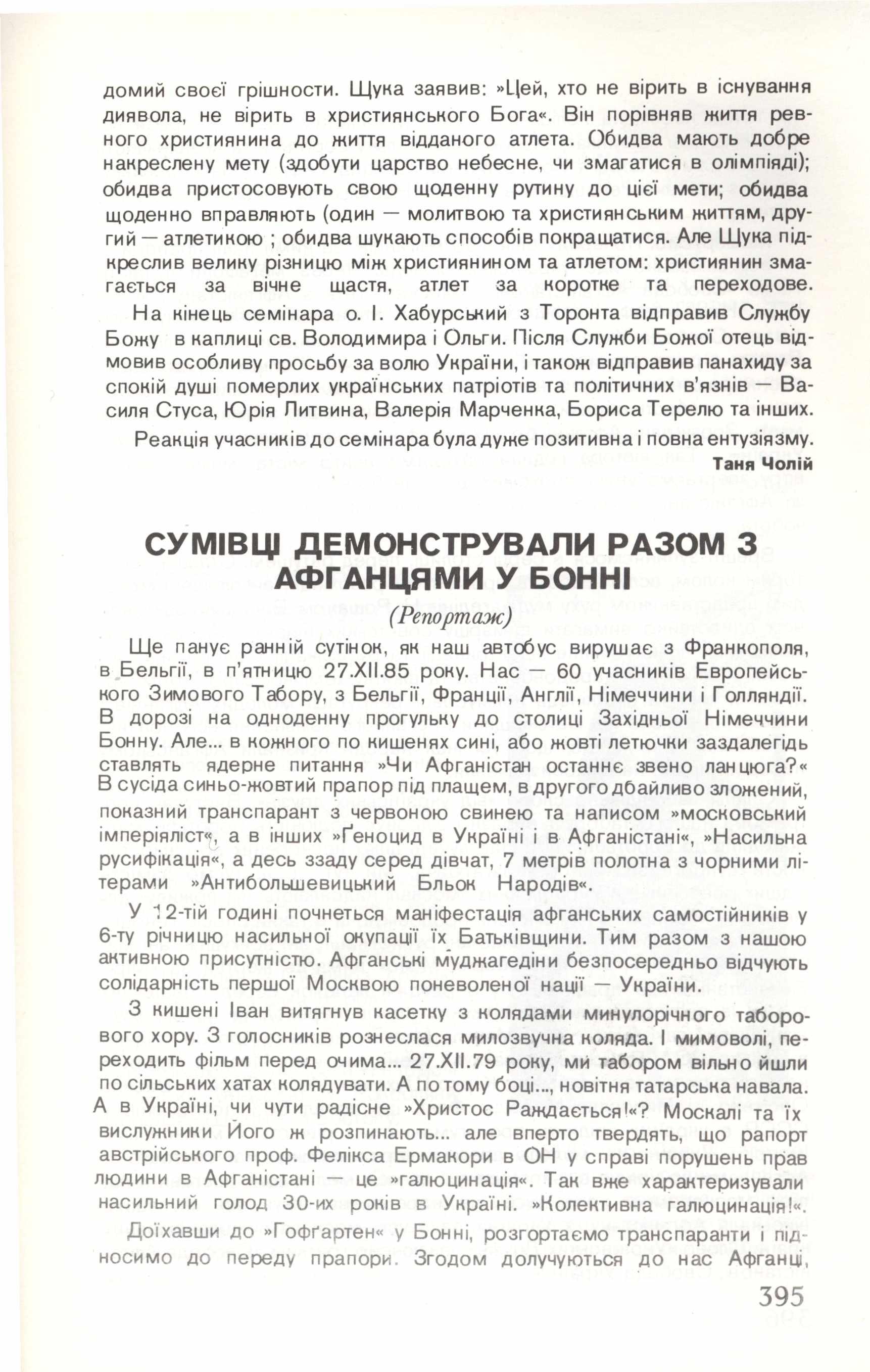 домий своєї грішности. Щука заявив: »Цей, хто не вірить в існування диявола, не вірить в християнського Бога«. Він порівняв життя ревного християнина до життя відданого атлета. Обидва мають добре накреслену мету (здобути царство небесне, чи змагатися в олімпіяді); обидва пристосовують свою щоденну рутину до цієї мети; обидва щоденно вправляють (один — молитвою та християнським життям, другий — атлетикою ; обидва шукають способів покращатися. Але Щука підкреслив велику різницю між християнином та атлетом: християнин змагається за вічне щастя, атлет за коротке та переходове.

На кінець семінара о. І. Хабурський з Торонта відправив Службу Божу в каплиці св. Володимира і Ольги. Після Служби Божої отець відмовив особливу просьбу за волю України, і також відправив панахиду за спокій душі померлих українських патріотів та політичних в'язнів — Василя Стуса, Юрія Литвина, Валерія Марченка, Бориса Терелю та інших.

Реакція учасників до семінара була дуже позитивна і повна ентузіязму.

Таня Чолій

СУМІВЦІ ДЕМОНСТРУВАЛИ РАЗОМ З АФГАНЦЯМИ У БОННІ

(Репортаж)

Ще панує ранній сутінок, як наш автобус вирушає з Франкополя, в Бельгії, в п'ятницю 27.XII.85 року. Нас — 60 учасників Европейського Зимового Табору, з Бельгії, Франції, Англії, Німеччини і Голляндії. В дорозі на одноденну прогульку до столиці Західньої Німеччини Бонну. Але... в кожного по кишенях сині, або жовті летючки заздалегідь ставлять ядерне питання »Чи Афганістан останнє звено ланцюга?« В сусіда синьо-жовтий прапор під плащем, в другого дбайливо зложений, показний транспарант з червоною свинею та написом »московський імперіяліст«, а в інших »Ґеноцид в Україні і в Афганістані«, »Насильна русифікація«, а десь ззаду серед дівчат, 7 метрів полотна з чорними літерами »Антибольшевицький Бльок Народів«.

У 12-тій годині почнеться маніфестація афганських самостійників у 6-ту річницю насильної окупації їх Батьківщини. Тим разом з нашою активною присутністю. Афганські муджагедіни безпосередньо відчують солідарність першої Москвою поневоленої нації — України.

З кишені Іван витягнув касетку з колядами минулорічного таборового хору. З голосників рознеслася милозвучна коляда. І мимоволі, переходить фільм перед очима... 27.XII.79 року, ми табором вільно йшли по сільських хатах колядувати. А по тому боці..., новітня татарська навала. А в Україні, чи чути радісне »Христос Раждається!«? Москалі та їх вислужники Його ж розпинають... але вперто твердять, що рапорт австрійського проф. Фелікса Ермакори в ОН у справі порушень прав людини в Афганістані — це »галюцинація«. Так вже характеризували насильний голод 30-их років в Україні. »Колективна галюцинація!«.

Доїхавши до »Гофґартен« у Бонні, розгортаємо транспаранти і підносимо до переду прапори. Згодом долучуються до нас Афганці,

395